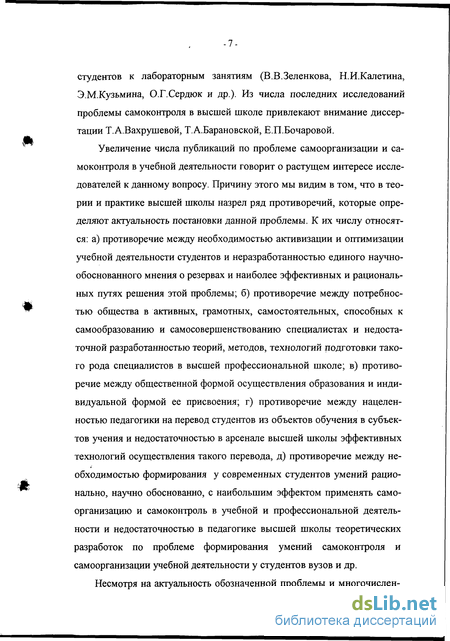 - 7 -

студентов к лабораторным занятиям (В.В.Зеленкова, Н.И.Калетина, Э.М.Кузьмина, О.Г.Сердюк и др.). Из числа последних исследований проблемы самоконтроля в высшей школе привлекают внимание диссертации Т.А.Вахрушевой, Т.А.Барановской, Е.П.Бочаровой.

Увеличение числа публикаций по проблеме самоорганизации и самоконтроля в учебной деятельности говорит о растущем интересе исследователей к данному вопросу. Причину этого мы видим в том, что в теории и практике высшей школы назрел ряд противоречий, которые определяют актуальность постановки данной проблемы. К их числу относятся: а) противоречие между необходимостью активизации и оптимизации учебной деятельности студентов и неразработанностью единого научно-обоснованного мнения о резервах и наиболее эффективных и рациональных путях решения этой проблемы; б) противоречие между потребностью общества в активных, грамотных, самостоятельных, способных к самообразованию и самосовершенствованию специалистах и недостаточной разработанностью теорий, методов, технологий подготовки такого рода специалистов в высшей профессиональной школе; в) противоречие между общественной формой осуществления образования и индивидуальной формой ее присвоения; г) противоречие между нацеленностью педагогики на перевод студентов из объектов обучения в субъектов учения и недостаточностью в арсенале высшей школы эффективных технологий осуществления такого перевода, д) противоречие между необходимостью формирования у современных студентов умений рационально, научно обоснованно, с наибольшим эффектом применять самоорганизацию и самоконтроль в учебной и профессиональной деятельности и недостаточностью в педагогике высшей школы теоретических разработок по проблеме формирования умений самоконтроля и самоорганизации учебной деятельности у студентов вузов и др.

Несмотря на актуальность обозначенной проблемы и многочислен-

dsLib.net
библиотека диссертаций